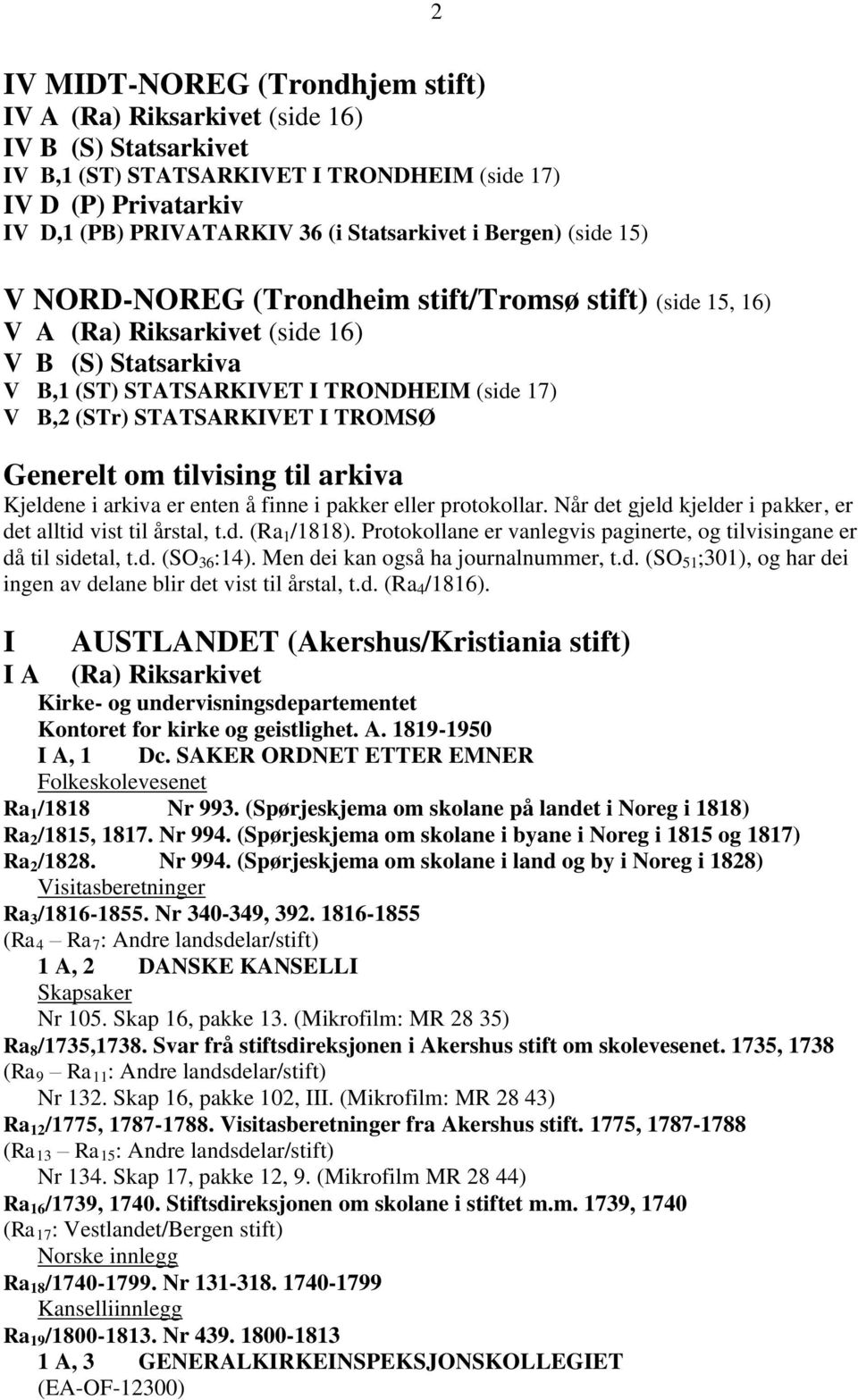 2

IV MIDT-NOREG (Trondhjem stift)
IV A (Ra) Riksarkivet (side 16)
IV B (S) Statsarkivet
IV B,1 (ST) STATSARKIVET I TRONDHEIM (side 17)
IV D (P) Privatarkiv
IV D,1 (PB) PRIVATARKIV 36 (i Statsarkivet i Bergen) (side 15)

V NORD-NOREG (Trondheim stift/Tromsø stift) (side 15, 16)
V A (Ra) Riksarkivet (side 16)
V B (S) Statsarkiva
V B,1 (ST) STATSARKIVET I TRONDHEIM (side 17)
V B,2 (STr) STATSARKIVET I TROMSØ

Generelt om tilvising til arkiva
Kjeldene i arkiva er enten å finne i pakker eller protokollar. Når det gjeld kjelder i pakker, er det alltid vist til årstal, t.d. (Ra$_1$/1818). Protokollane er vanlegvis paginerte, og tilvisingane er då til sidetal, t.d. (SO$_{36}$:14). Men dei kan også ha journalnummer, t.d. (SO$_{51}$;301), og har dei ingen av delane blir det vist til årstal, t.d. (Ra$_4$/1816).

I AUSTLANDET (Akershus/Kristiania stift)
I A (Ra) Riksarkivet
Kirke- og undervisningsdepartementet
Kontoret for kirke og geistlighet. A. 1819-1950
I A, 1 Dc. SAKER ORDNET ETTER EMNER
Folkeskolevesenet
Ra$_1$/1818 Nr 993. (Spørjeskjema om skolane på landet i Noreg i 1818)
Ra$_2$/1815, 1817. Nr 994. (Spørjeskjema om skolane i byane i Noreg i 1815 og 1817)
Ra$_2$/1828. Nr 994. (Spørjeskjema om skolane i land og by i Noreg i 1828)
Visitasberetninger
Ra$_3$/1816-1855. Nr 340-349, 392. 1816-1855
(Ra$_4$ – Ra$_7$: Andre landsdelar/stift)
1 A, 2 DANSKE KANSELLI
Skapsaker
Nr 105. Skap 16, pakke 13. (Mikrofilm: MR 28 35)
Ra$_8$/1735,1738. Svar frå stiftsdireksjonen i Akershus stift om skolevesenet. 1735, 1738
(Ra$_9$ – Ra$_{11}$: Andre landsdelar/stift)
Nr 132. Skap 16, pakke 102, III. (Mikrofilm: MR 28 43)
Ra$_{12}$/1775, 1787-1788. Visitasberetninger fra Akershus stift. 1775, 1787-1788
(Ra$_{13}$ – Ra$_{15}$: Andre landsdelar/stift)
Nr 134. Skap 17, pakke 12, 9. (Mikrofilm MR 28 44)
Ra$_{16}$/1739, 1740. Stiftsdireksjonen om skolane i stiftet m.m. 1739, 1740
(Ra$_{17}$: Vestlandet/Bergen stift)
Norske innlegg
Ra$_{18}$/1740-1799. Nr 131-318. 1740-1799
Kanselliinnlegg
Ra$_{19}$/1800-1813. Nr 439. 1800-1813
1 A, 3 GENERALKIRKEINSPEKSJONSKOLLEGIET
(EA-OF-12300)